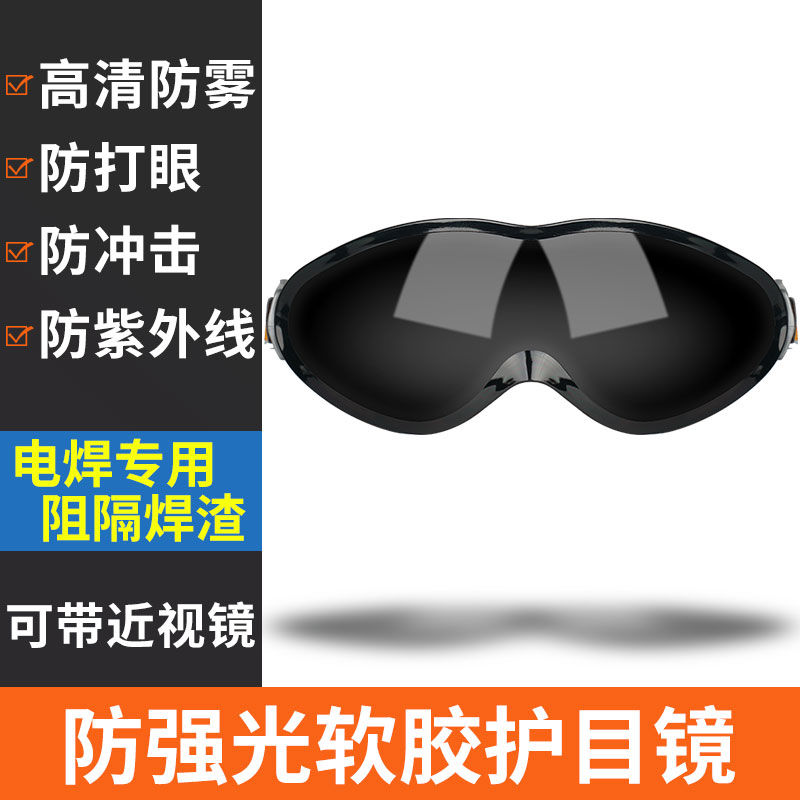 高清防雾

防打眼

防冲击

防紫外线

电焊专用
阻隔焊渣

可带近视镜

防强光软胶护目镜